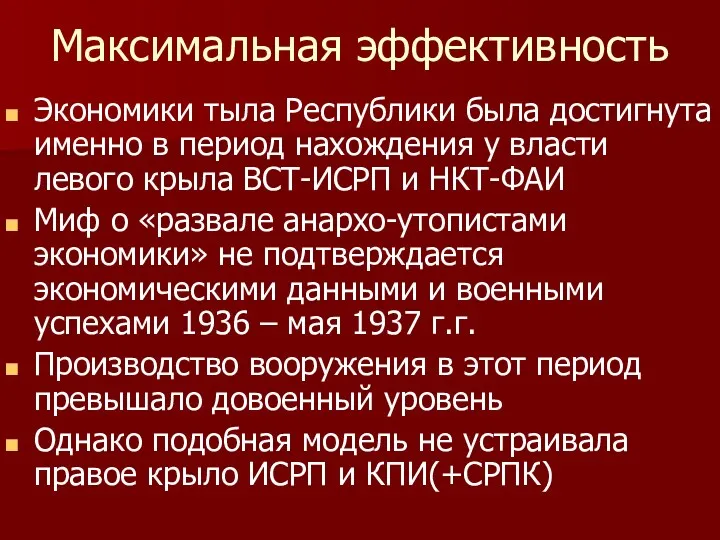 Максимальная эффективность

Экономики тыла Республики была достигнута именно в период нахождения у власти левого крыла ВСТ-ИСРП и НКТ-ФАИ

Миф о «развале анархо-утопистами экономики» не подтверждается экономическими данными и военными успехами 1936 – мая 1937 г.г.

Производство вооружения в этот период превышало довоенный уровень

Однако подобная модель не устраивала правое крыло ИСРП и КПИ(+СРПК)